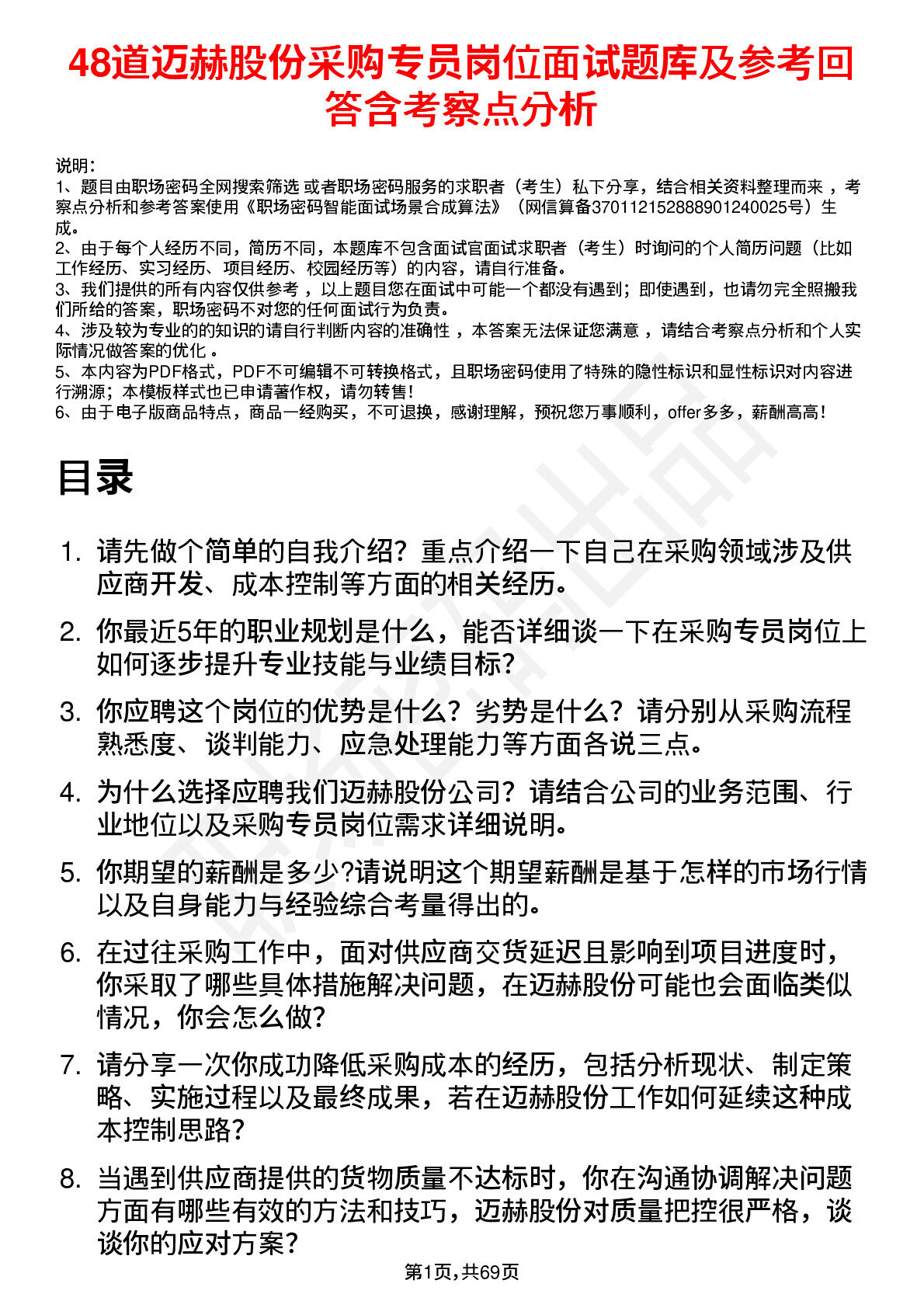 48道迈赫股份采购专员岗位面试题库及参考回答含考察点分析

说明：
1、题目由职场密码全网搜索筛选 或者职场密码服务的求职者（考生）私下分享，结合相关资料整理而来 ，考察点分析和参考答案使用《职场密码智能面试场景合成算法》（网信算备370112152888901240025号）生成。
2、由于每个人经历不同，简历不同，本题库不包含面试官面试求职者（考生）时询问的个人简历问题（比如工作经历、实习经历、项目经历、校园经历等）的内容，请自行准备。
3、我们提供的所有内容仅供参考 ，以上题目您在面试中可能一个都没有遇到；即使遇到，也请勿完全照搬我们所给的答案，职场密码不对您的任何面试行为负责。
4、涉及较为专业的的知识的请自行判断内容的准确性 ，本答案无法保证您满意 ，请结合考察点分析和个人实际情况做答案的优化 。
5、本内容为PDF格式，PDF不可编辑不可转换格式，且职场密码使用了特殊的隐性标识和显性标识对内容进行溯源；本模板样式也已申请著作权，请勿转售!
6、由于电子版商品特点，商品一经购买，不可退换，感谢理解，预祝您万事顺利，offer多多，薪酬高高!

目录

1. 请先做个简单的自我介绍？重点介绍一下自己在采购领域涉及供应商开发、成本控制等方面的相关经历。
2. 你最近5年的职业规划是什么，能否详细谈一下在采购专员岗位上如何逐步提升专业技能与业绩目标?
3. 你应聘这个岗位的优势是什么？劣势是什么？请分别从采购流程熟悉度、谈判能力、应急处理能力等方面各说三点。
4. 为什么选择应聘我们迈赫股份公司？请结合公司的业务范围、行业地位以及采购专员岗位需求详细说明。
5. 你期望的薪酬是多少?请说明这个期望薪酬是基于怎样的市场行情以及自身能力与经验综合考量得出的。
6. 在过往采购工作中，面对供应商交货延迟且影响到项目进度时，你采取了哪些具体措施解决问题，在迈赫股份可能也会面临类似情况，你会怎么做?
7. 请分享一次你成功降低采购成本的经历，包括分析现状、制定策略、实施过程以及最终成果，若在迈赫股份工作如何延续这种成本控制思路?
8. 当遇到供应商提供的货物质量不达标时，你在沟通协调解决问题方面有哪些有效的方法和技巧，迈赫股份对质量把控很严格，谈谈你的应对方案?

第1页，共69页